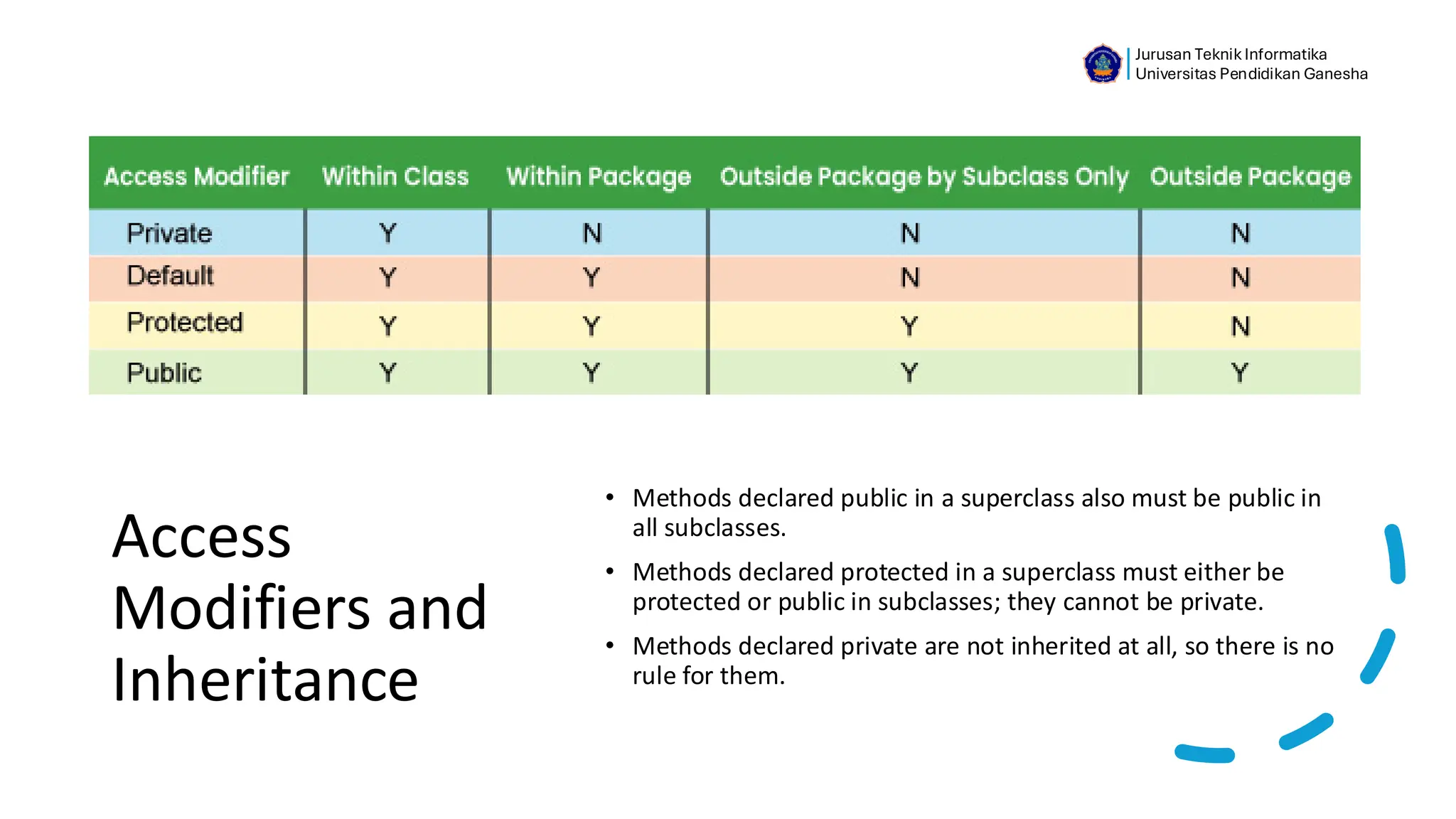 Jurusan Teknik Informatika
Universitas Pendidikan Ganesha

| Access Modifier | Within Class | Within Package | Outside Package by Subclass Only | Outside Package |
|---|---|---|---|---|
| Private | Y | N | N | N |
| Default | Y | Y | N | N |
| Protected | Y | Y | Y | N |
| Public | Y | Y | Y | Y |

Access Modifiers and Inheritance

• Methods declared public in a superclass also must be public in all subclasses.

• Methods declared protected in a superclass must either be protected or public in subclasses; they cannot be private.

• Methods declared private are not inherited at all, so there is no rule for them.